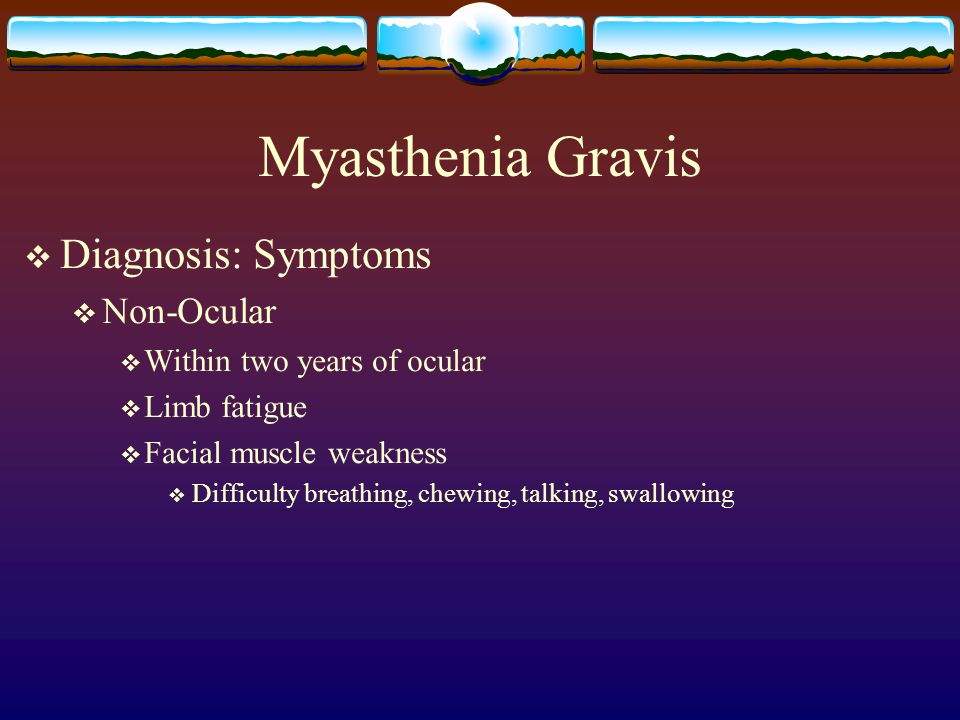 Myasthenia Gravis

❖ Diagnosis: Symptoms

❖ Non-Ocular

❖ Within two years of ocular

❖ Limb fatigue

❖ Facial muscle weakness

❖ Difficulty breathing, chewing, talking, swallowing